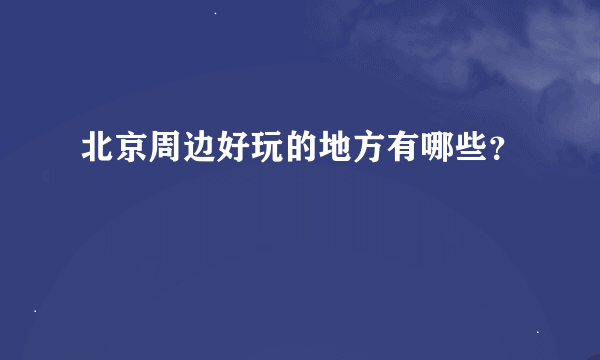 北京周边好玩的地方有哪些?